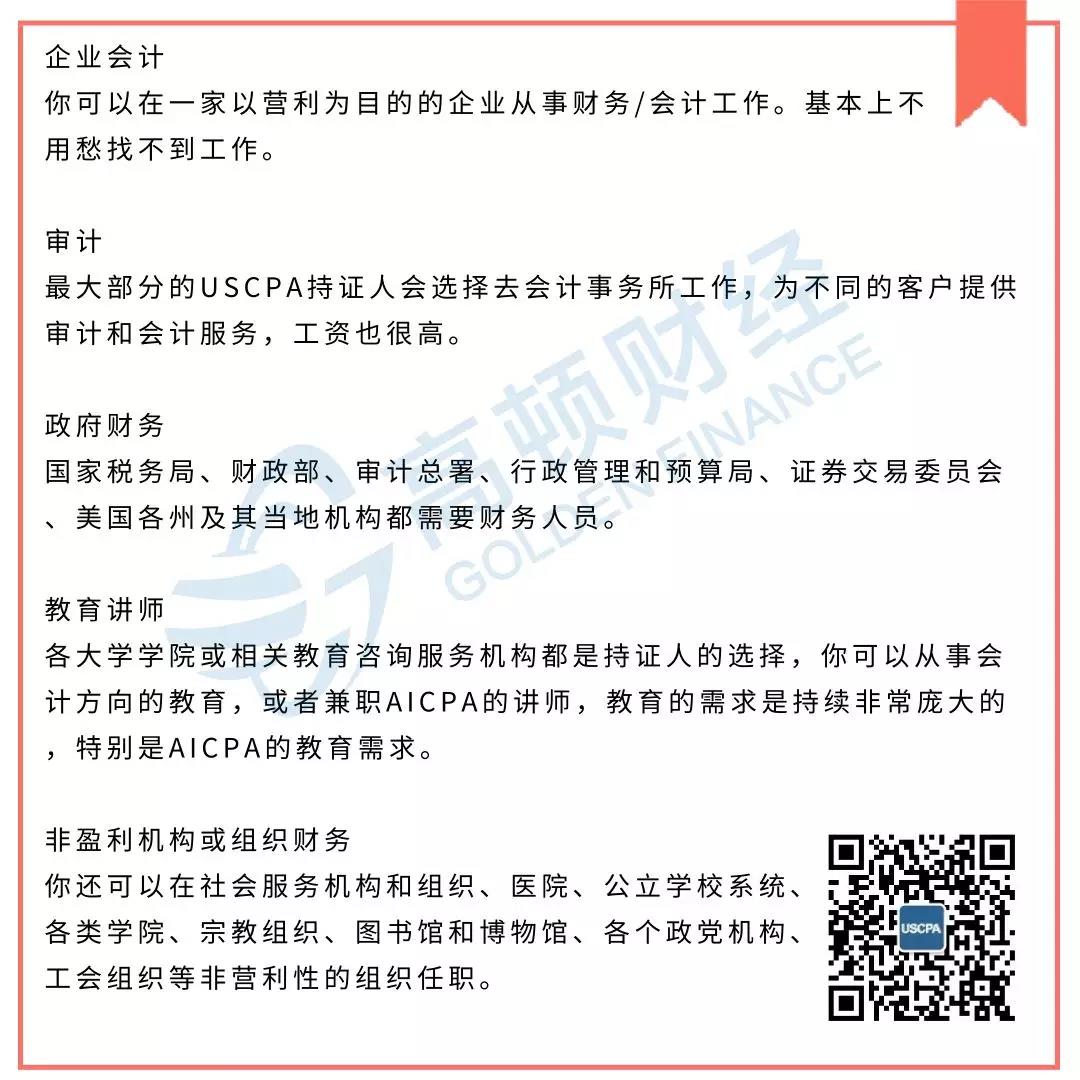 企业会计
你可以在一家以营利为目的的企业从事财务/会计工作。基本上不用愁找不到工作。

审计
最大部分的USCPA持证人会选择去会计事务所工作，为不同的客户提供审计和会计服务，工资也很高。

政府财务
国家税务局、财政部、审计总署、行政管理和预算局、证券交易委员会、美国各州及其当地机构都需要财务人员。

教育讲师
各大学学院或相关教育咨询服务机构都是持证人的选择，你可以从事会计方向的教育，或者兼职AICPA的讲师，教育的需求是持续非常庞大的，特别是AICPA的教育需求。

非盈利机构或组织财务
你还可以在社会服务机构和组织、医院、公立学校系统、各类学院、宗教组织、图书馆和博物馆、各个政党机构、工会组织等非营利性的组织任职。

高顿财经
GOLDEN FINANCE

USCPA